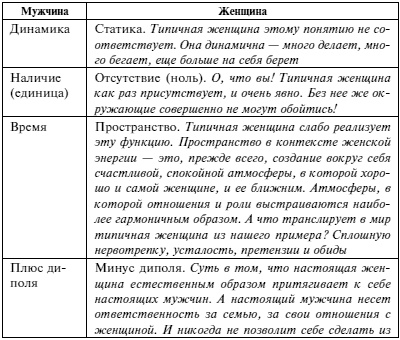 | Мужчина | Женщина |
|---|---|
| Динамика | Статика. Типичная женщина этому понятию не соответствует. Она динамична — много делает, много бегает, еще больше на себя берет |
| Наличие (единица) | Отсутствие (ноль). О, что вы! Типичная женщина как раз присутствует, и очень явно. Без нее же окружающие совершенно не могут обойтись! |
| Время | Пространство. Типичная женщина слабо реализует эту функцию. Пространство в контексте женской энергии — это, прежде всего, создание вокруг себя счастливой, спокойной атмосферы, в которой хорошо и самой женщине, и ее ближним. Атмосферы, в которой отношения и роли выстраиваются наиболее гармоничным образом. А что транслирует в мир типичная женщина из нашего примера? Сплошную нервотрепку, усталость, претензии и обиды |
| Плюс диполя | Минус диполя. Суть в том, что настоящая женщина естественным образом притягивает к себе настоящих мужчин. А настоящий мужчина несет ответственность за семью, за свои отношения с женщиной. И никогда не позволит себе сделать из |